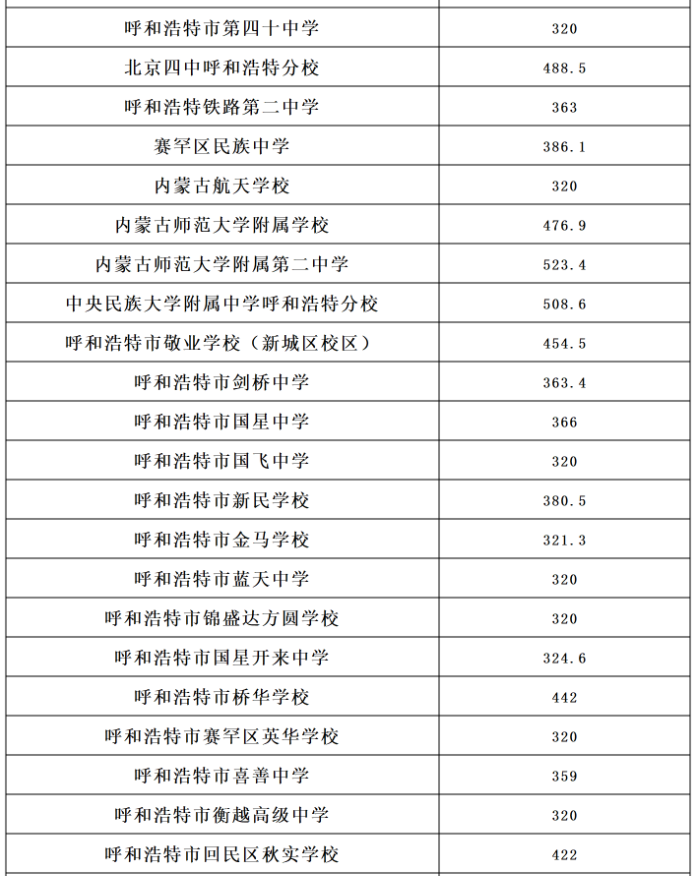 | | |
|---|---|
| 呼和浩特市第四十中学 | 320 |
| 北京四中呼和浩特分校 | 488.5 |
| 呼和浩特铁路第二中学 | 363 |
| 赛罕区民族中学 | 386.1 |
| 内蒙古航天学校 | 320 |
| 内蒙古师范大学附属学校 | 476.9 |
| 内蒙古师范大学附属第二中学 | 523.4 |
| 中央民族大学附属中学呼和浩特分校 | 508.6 |
| 呼和浩特市敬业学校（新城区校区） | 454.5 |
| 呼和浩特市剑桥中学 | 363.4 |
| 呼和浩特市国星中学 | 366 |
| 呼和浩特市国飞中学 | 320 |
| 呼和浩特市新民学校 | 380.5 |
| 呼和浩特市金马学校 | 321.3 |
| 呼和浩特市蓝天中学 | 320 |
| 呼和浩特市锦盛达方圆学校 | 320 |
| 呼和浩特市国星开来中学 | 324.6 |
| 呼和浩特市桥华学校 | 442 |
| 呼和浩特市赛罕区英华学校 | 320 |
| 呼和浩特市喜善中学 | 359 |
| 呼和浩特市衡越高级中学 | 320 |
| 呼和浩特市回民区秋实学校 | 422 |